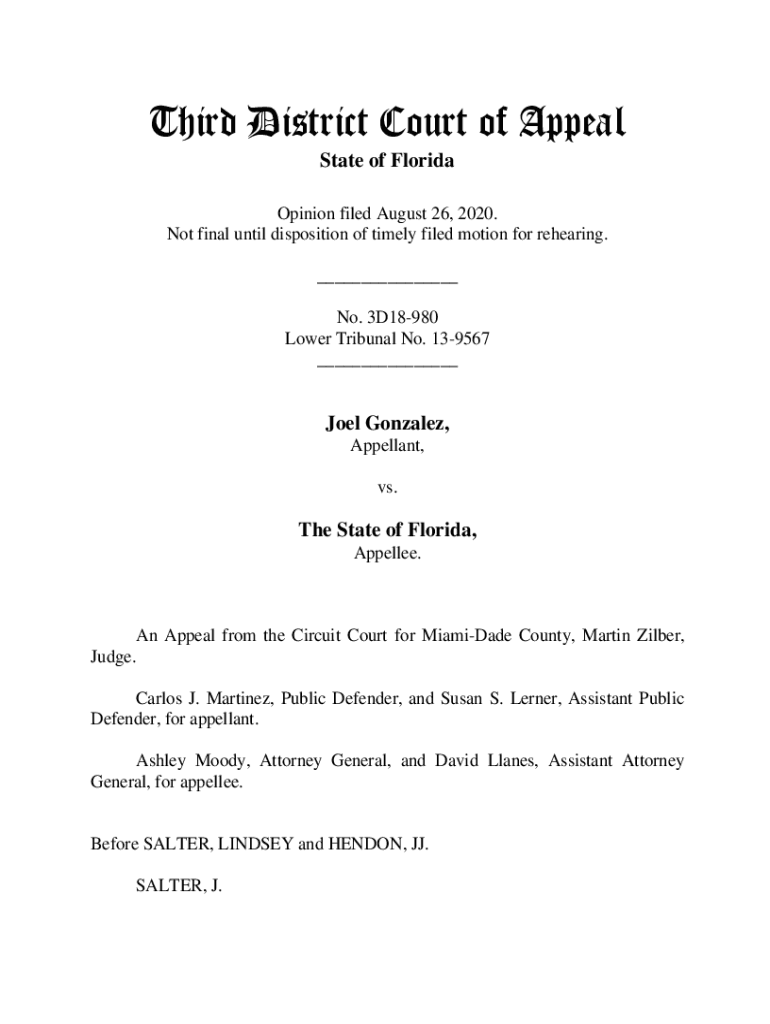 Third District Court of Appeal
State of Florida

Opinion filed August 26, 2020.
Not final until disposition of timely filed motion for rehearing.

________________

No. 3D18-980
Lower Tribunal No. 13-9567
________________

Joel Gonzalez,
Appellant,

vs.

The State of Florida,
Appellee.

An Appeal from the Circuit Court for Miami-Dade County, Martin Zilber, Judge.

Carlos J. Martinez, Public Defender, and Susan S. Lerner, Assistant Public Defender, for appellant.

Ashley Moody, Attorney General, and David Llanes, Assistant Attorney General, for appellee.

Before SALTER, LINDSEY and HENDON, JJ.

SALTER, J.